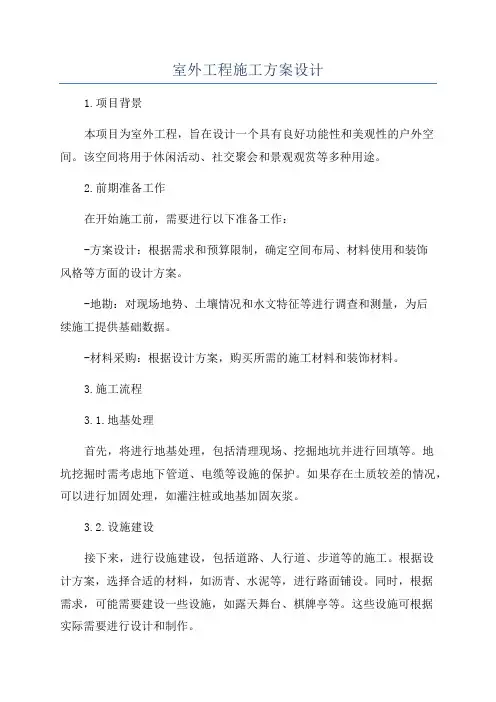 室外工程施工方案设计

1.项目背景

本项目为室外工程，旨在设计一个具有良好功能性和美观性的户外空间。该空间将用于休闲活动、社交聚会和景观观赏等多种用途。

2.前期准备工作

在开始施工前，需要进行以下准备工作：

-方案设计：根据需求和预算限制，确定空间布局、材料使用和装饰风格等方面的设计方案。

-地勘：对现场地势、土壤情况和水文特征等进行调查和测量，为后续施工提供基础数据。

-材料采购：根据设计方案，购买所需的施工材料和装饰材料。

3.施工流程

3.1.地基处理

首先，将进行地基处理，包括清理现场、挖掘地坑并进行回填等。地坑挖掘时需考虑地下管道、电缆等设施的保护。如果存在土质较差的情况，可以进行加固处理，如灌注桩或地基加固灰浆。

3.2.设施建设

接下来，进行设施建设，包括道路、人行道、步道等的施工。根据设计方案，选择合适的材料，如沥青、水泥等，进行路面铺设。同时，根据需求，可能需要建设一些设施，如露天舞台、棋牌亭等。这些设施可根据实际需要进行设计和制作。